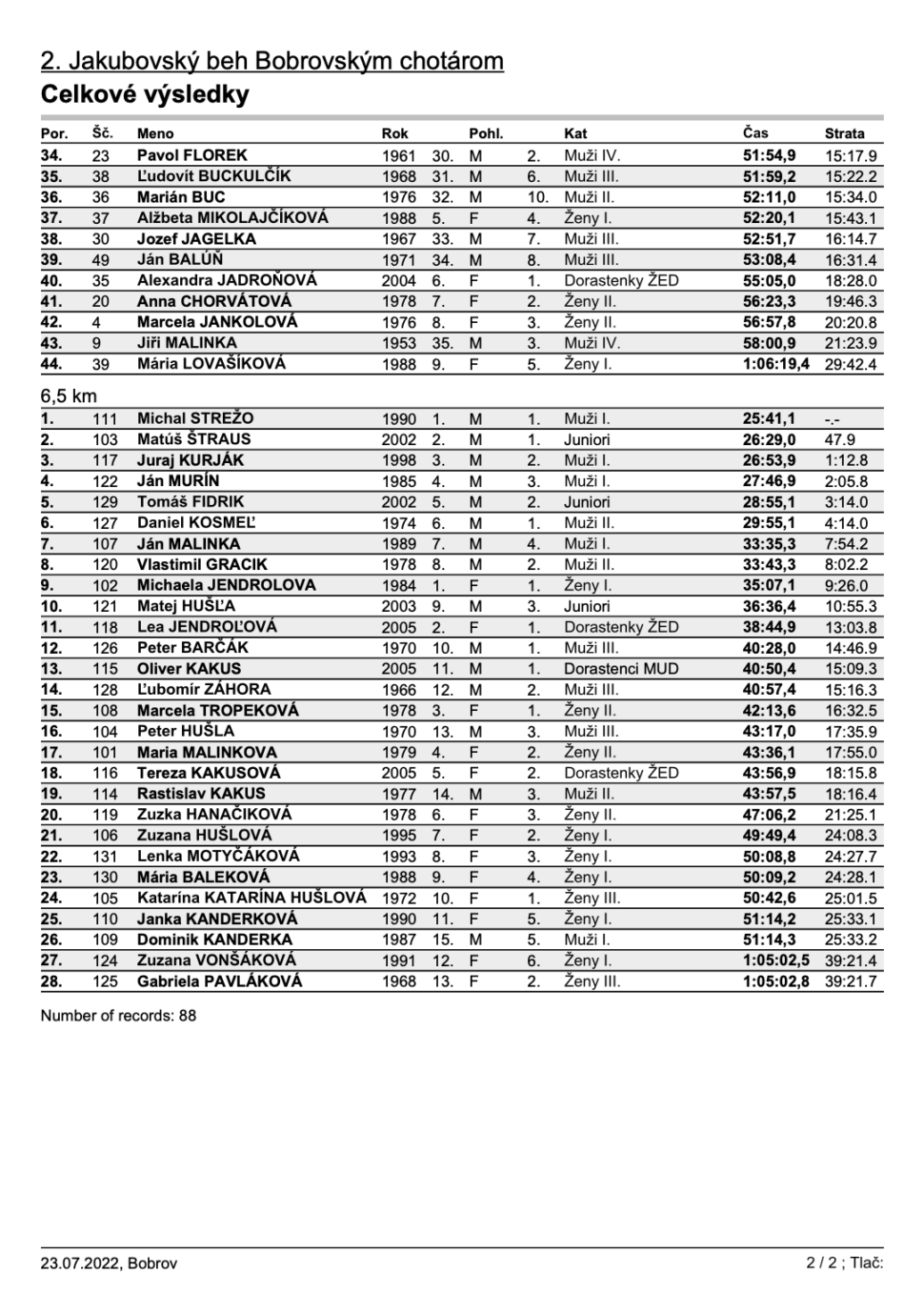 2. Jakubovský beh Bobrovským chotárom
Celkové výsledky

| Por. | Šč. | Meno | Rok | | Pohl. | | Kat | Čas | Strata |
|---|---|---|---|---|---|---|---|---|---|
| 34. | 23 | Pavol FLOREK | 1961 | 30. | M | 2. | Muži IV. | 51:54,9 | 15:17.9 |
| 35. | 38 | Ľudovít BUCKULČÍK | 1968 | 31. | M | 6. | Muži III. | 51:59,2 | 15:22.2 |
| 36. | 36 | Marián BUC | 1976 | 32. | M | 10. | Muži II. | 52:11,0 | 15:34.0 |
| 37. | 37 | Alžbeta MIKOLAJČÍKOVÁ | 1988 | 5. | F | 4. | Ženy I. | 52:20,1 | 15:43.1 |
| 38. | 30 | Jozef JAGELKA | 1967 | 33. | M | 7. | Muži III. | 52:51,7 | 16:14.7 |
| 39. | 49 | Ján BALÚŇ | 1971 | 34. | M | 8. | Muži III. | 53:08,4 | 16:31.4 |
| 40. | 35 | Alexandra JADROŇOVÁ | 2004 | 6. | F | 1. | Dorastenky ŽED | 55:05,0 | 18:28.0 |
| 41. | 20 | Anna CHORVÁTOVÁ | 1978 | 7. | F | 2. | Ženy II. | 56:23,3 | 19:46.3 |
| 42. | 4 | Marcela JANKOLOVÁ | 1976 | 8. | F | 3. | Ženy II. | 56:57,8 | 20:20.8 |
| 43. | 9 | Jiři MALINKA | 1953 | 35. | M | 3. | Muži IV. | 58:00,9 | 21:23.9 |
| 44. | 39 | Mária LOVAŠÍKOVÁ | 1988 | 9. | F | 5. | Ženy I. | 1:06:19,4 | 29:42.4 |

6,5 km

| | | | | | | | | | |
|---|---|---|---|---|---|---|---|---|---|
| 1. | 111 | Michal STREŽO | 1990 | 1. | M | 1. | Muži I. | 25:41,1 | -.- |
| 2. | 103 | Matúš ŠTRAUS | 2002 | 2. | M | 1. | Juniori | 26:29,0 | 47.9 |
| 3. | 117 | Juraj KURJÁK | 1998 | 3. | M | 2. | Muži I. | 26:53,9 | 1:12.8 |
| 4. | 122 | Ján MURÍN | 1985 | 4. | M | 3. | Muži I. | 27:46,9 | 2:05.8 |
| 5. | 129 | Tomáš FIDRIK | 2002 | 5. | M | 2. | Juniori | 28:55,1 | 3:14.0 |
| 6. | 127 | Daniel KOSMEĽ | 1974 | 6. | M | 1. | Muži II. | 29:55,1 | 4:14.0 |
| 7. | 107 | Ján MALINKA | 1989 | 7. | M | 4. | Muži I. | 33:35,3 | 7:54.2 |
| 8. | 120 | Vlastimil GRACIK | 1978 | 8. | M | 2. | Muži II. | 33:43,3 | 8:02.2 |
| 9. | 102 | Michaela JENDROLOVA | 1984 | 1. | F | 1. | Ženy I. | 35:07,1 | 9:26.0 |
| 10. | 121 | Matej HUŠĽA | 2003 | 9. | M | 3. | Juniori | 36:36,4 | 10:55.3 |
| 11. | 118 | Lea JENDROĽOVÁ | 2005 | 2. | F | 1. | Dorastenky ŽED | 38:44,9 | 13:03.8 |
| 12. | 126 | Peter BARČÁK | 1970 | 10. | M | 1. | Muži III. | 40:28,0 | 14:46.9 |
| 13. | 115 | Oliver KAKUS | 2005 | 11. | M | 1. | Dorastenci MUD | 40:50,4 | 15:09.3 |
| 14. | 128 | Ľubomír ZÁHORA | 1966 | 12. | M | 2. | Muži III. | 40:57,4 | 15:16.3 |
| 15. | 108 | Marcela TROPEKOVÁ | 1978 | 3. | F | 1. | Ženy II. | 42:13,6 | 16:32.5 |
| 16. | 104 | Peter HUŠLA | 1970 | 13. | M | 3. | Muži III. | 43:17,0 | 17:35.9 |
| 17. | 101 | Maria MALINKOVA | 1979 | 4. | F | 2. | Ženy II. | 43:36,1 | 17:55.0 |
| 18. | 116 | Tereza KAKUSOVÁ | 2005 | 5. | F | 2. | Dorastenky ŽED | 43:56,9 | 18:15.8 |
| 19. | 114 | Rastislav KAKUS | 1977 | 14. | M | 3. | Muži II. | 43:57,5 | 18:16.4 |
| 20. | 119 | Zuzka HANAČIKOVÁ | 1978 | 6. | F | 3. | Ženy II. | 47:06,2 | 21:25.1 |
| 21. | 106 | Zuzana HUŠLOVÁ | 1995 | 7. | F | 2. | Ženy I. | 49:49,4 | 24:08.3 |
| 22. | 131 | Lenka MOTYČÁKOVÁ | 1993 | 8. | F | 3. | Ženy I. | 50:08,8 | 24:27.7 |
| 23. | 130 | Mária BALEKOVÁ | 1988 | 9. | F | 4. | Ženy I. | 50:09,2 | 24:28.1 |
| 24. | 105 | Katarína KATARÍNA HUŠLOVÁ | 1972 | 10. | F | 1. | Ženy III. | 50:42,6 | 25:01.5 |
| 25. | 110 | Janka KANDERKOVÁ | 1990 | 11. | F | 5. | Ženy I. | 51:14,2 | 25:33.1 |
| 26. | 109 | Dominik KANDERKA | 1987 | 15. | M | 5. | Muži I. | 51:14,3 | 25:33.2 |
| 27. | 124 | Zuzana VONŠÁKOVÁ | 1991 | 12. | F | 6. | Ženy I. | 1:05:02,5 | 39:21.4 |
| 28. | 125 | Gabriela PAVLÁKOVÁ | 1968 | 13. | F | 2. | Ženy III. | 1:05:02,8 | 39:21.7 |

Number of records: 88

23.07.2022, Bobrov
2 / 2 ; Tlač: